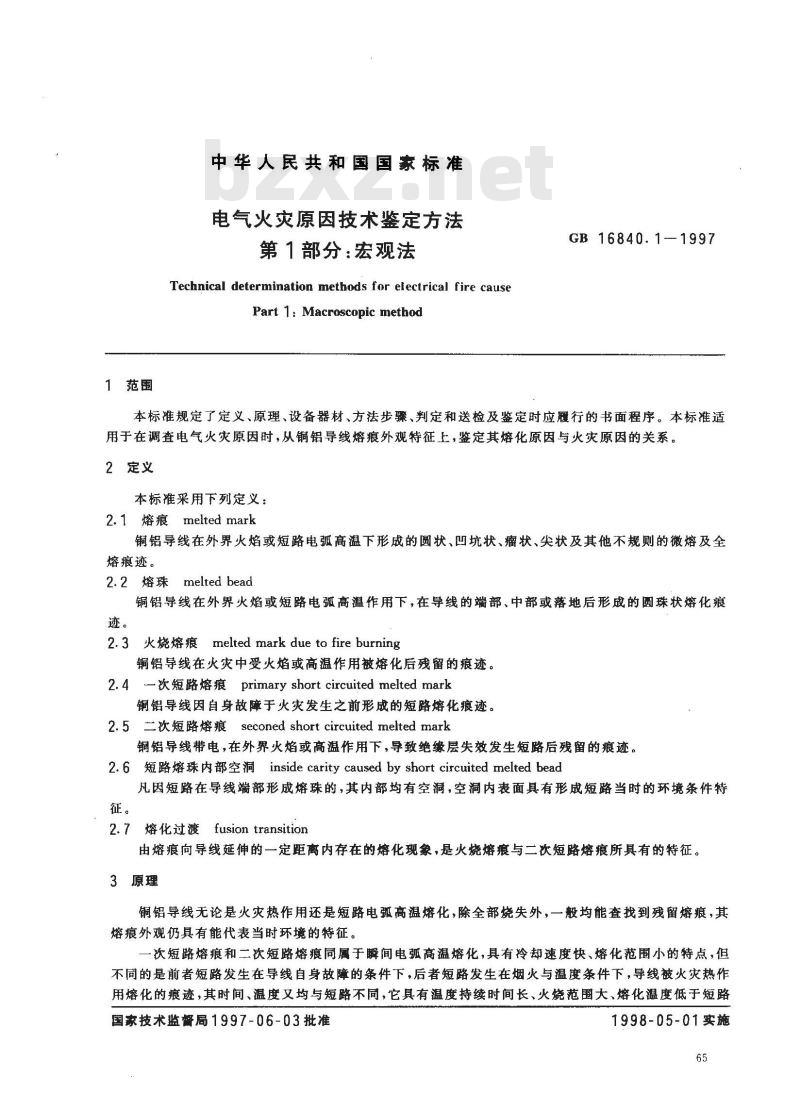 中华人民共和国国家标准

bzxz.net

电气火灾原因技术鉴定方法
第1部分：宏观法

GB 16840.1—1997

Technical determination methods for electrical fire cause

Part 1: Macroscopic method

1 范围

本标准规定了定义、原理、设备器材、方法步骤、判定和送检及鉴定时应履行的书面程序。本标准适用于在调查电气火灾原因时，从铜铝导线熔痕外观特征上，鉴定其熔化原因与火灾原因的关系。

2 定义

本标准采用下列定义：

2.1 熔痕 melted mark

铜铝导线在外界火焰或短路电弧高温下形成的圆状、凹坑状、瘤状、尖状及其他不规则的微熔及全熔痕迹。

2.2 熔珠 melted bead

铜铝导线在外界火焰或短路电弧高温作用下，在导线的端部、中部或落地后形成的圆珠状熔化痕迹。

2.3 火烧熔痕 melted mark due to fire burning

铜铝导线在火灾中受火焰或高温作用被熔化后残留的痕迹。

2.4 一次短路熔痕 primary short circuited melted mark

铜铝导线因自身故障于火灾发生之前形成的短路熔化痕迹。

2.5 二次短路熔痕 seconed short circuited melted mark

铜铝导线带电，在外界火焰或高温作用下，导致绝缘层失效发生短路后残留的痕迹。

2.6 短路熔珠内部空洞 inside carity caused by short circuited melted bead

凡因短路在导线端部形成熔珠的，其内部均有空洞，空洞内表面具有形成短路当时的环境条件特征。

2.7 熔化过渡 fusion transition

由熔痕向导线延伸的一定距离内存在的熔化现象，是火烧熔痕与二次短路熔痕所具有的特征。

3 原理

铜铝导线无论是火灾热作用还是短路电弧高温熔化，除全部烧失外，一般均能查找到残留熔痕，其熔痕外观仍具有能代表当时环境的特征。

一次短路熔痕和二次短路熔痕同属于瞬间电弧高温熔化，具有冷却速度快、熔化范围小的特点，但不同的是前者短路发生在导线自身故障的条件下，后者短路发生在烟火与温度条件下，导线被火灾热作用熔化的痕迹，其时间、温度又均与短路不同，它具有温度持续时间长、火烧范围大、熔化温度低于短路

国家技术监督局1997-06-03批准

1998-05-01实施

65